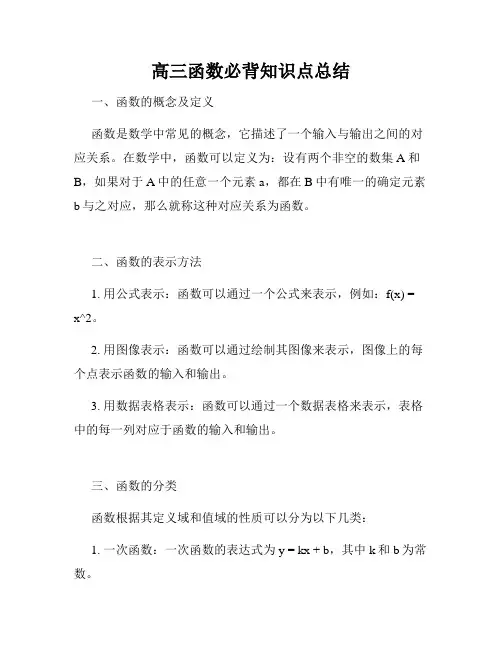 高三函数必背知识点总结

一、函数的概念及定义

函数是数学中常见的概念，它描述了一个输入与输出之间的对应关系。在数学中，函数可以定义为：设有两个非空的数集 A 和 B，如果对于 A 中的任意一个元素 a，都在 B 中有唯一的确定元素 b 与之对应，那么就称这种对应关系为函数。

二、函数的表示方法

1. 用公式表示：函数可以通过一个公式来表示，例如：f(x) = x^2。

2. 用图像表示：函数可以通过绘制其图像来表示，图像上的每个点表示函数的输入和输出。

3. 用数据表格表示：函数可以通过一个数据表格来表示，表格中的每一列对应于函数的输入和输出。

三、函数的分类

函数根据其定义域和值域的性质可以分为以下几类：

1. 一次函数：一次函数的表达式为 y = kx + b，其中 k 和 b 为常数。